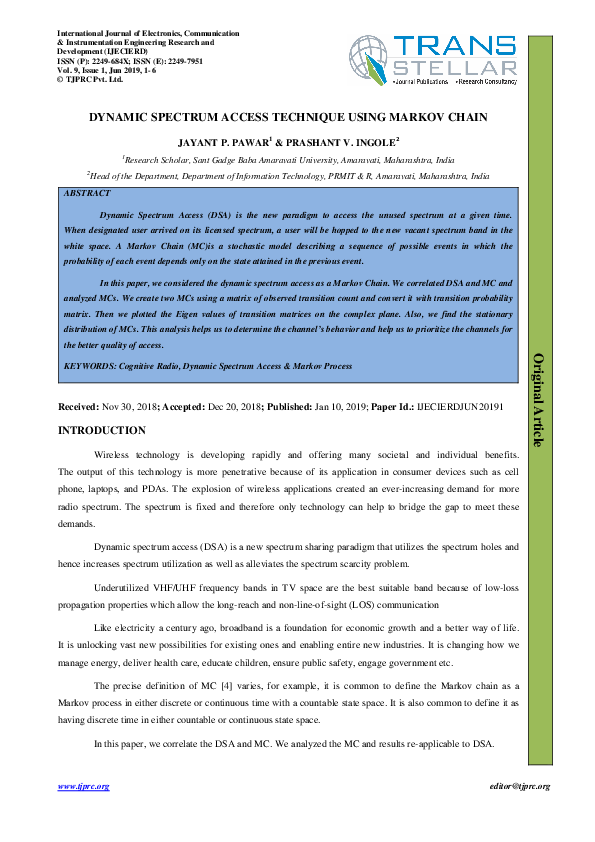 International Journal of Electronics, Communication & Instrumentation Engineering Research and Development (IJECIERD)
ISSN (P): 2249-684X; ISSN (E): 2249-7951
Vol. 9, Issue 1, Jun 2019, 1- 6
© TJPRC Pvt. Ltd.

TRANS STELLAR
•Journal Publications •Research Consultancy

DYNAMIC SPECTRUM ACCESS TECHNIQUE USING MARKOV CHAIN

JAYANT P. PAWAR$^1$ & PRASHANT V. INGOLE$^2$

$^1$Research Scholar, Sant Gadge Baba Amaravati University, Amaravati, Maharashtra, India

$^2$Head of the Department, Department of Information Technology, PRMIT & R, Amaravati, Maharashtra, India

ABSTRACT

Dynamic Spectrum Access (DSA) is the new paradigm to access the unused spectrum at a given time. When designated user arrived on its licensed spectrum, a user will be hopped to the new vacant spectrum band in the white space. A Markov Chain (MC)is a stochastic model describing a sequence of possible events in which the probability of each event depends only on the state attained in the previous event.

In this paper, we considered the dynamic spectrum access as a Markov Chain. We correlated DSA and MC and analyzed MCs. We create two MCs using a matrix of observed transition count and convert it with transition probability matrix. Then we plotted the Eigen values of transition matrices on the complex plane. Also, we find the stationary distribution of MCs. This analysis helps us to determine the channel's behavior and help us to prioritize the channels for the better quality of access.

KEYWORDS: Cognitive Radio, Dynamic Spectrum Access & Markov Process

Original Article

Received: Nov 30, 2018; Accepted: Dec 20, 2018; Published: Jan 10, 2019; Paper Id.: IJECIERDJUN20191

INTRODUCTION

Wireless technology is developing rapidly and offering many societal and individual benefits. The output of this technology is more penetrative because of its application in consumer devices such as cell phone, laptops, and PDAs. The explosion of wireless applications created an ever-increasing demand for more radio spectrum. The spectrum is fixed and therefore only technology can help to bridge the gap to meet these demands.

Dynamic spectrum access (DSA) is a new spectrum sharing paradigm that utilizes the spectrum holes and hence increases spectrum utilization as well as alleviates the spectrum scarcity problem.

Underutilized VHF/UHF frequency bands in TV space are the best suitable band because of low-loss propagation properties which allow the long-reach and non-line-of-sight (LOS) communication

Like electricity a century ago, broadband is a foundation for economic growth and a better way of life. It is unlocking vast new possibilities for existing ones and enabling entire new industries. It is changing how we manage energy, deliver health care, educate children, ensure public safety, engage government etc.

The precise definition of MC [4] varies, for example, it is common to define the Markov chain as a Markov process in either discrete or continuous time with a countable state space. It is also common to define it as having discrete time in either countable or continuous state space.

In this paper, we correlate the DSA and MC. We analyzed the MC and results re-applicable to DSA.

www.tjprc.org

editor@tjprc.org